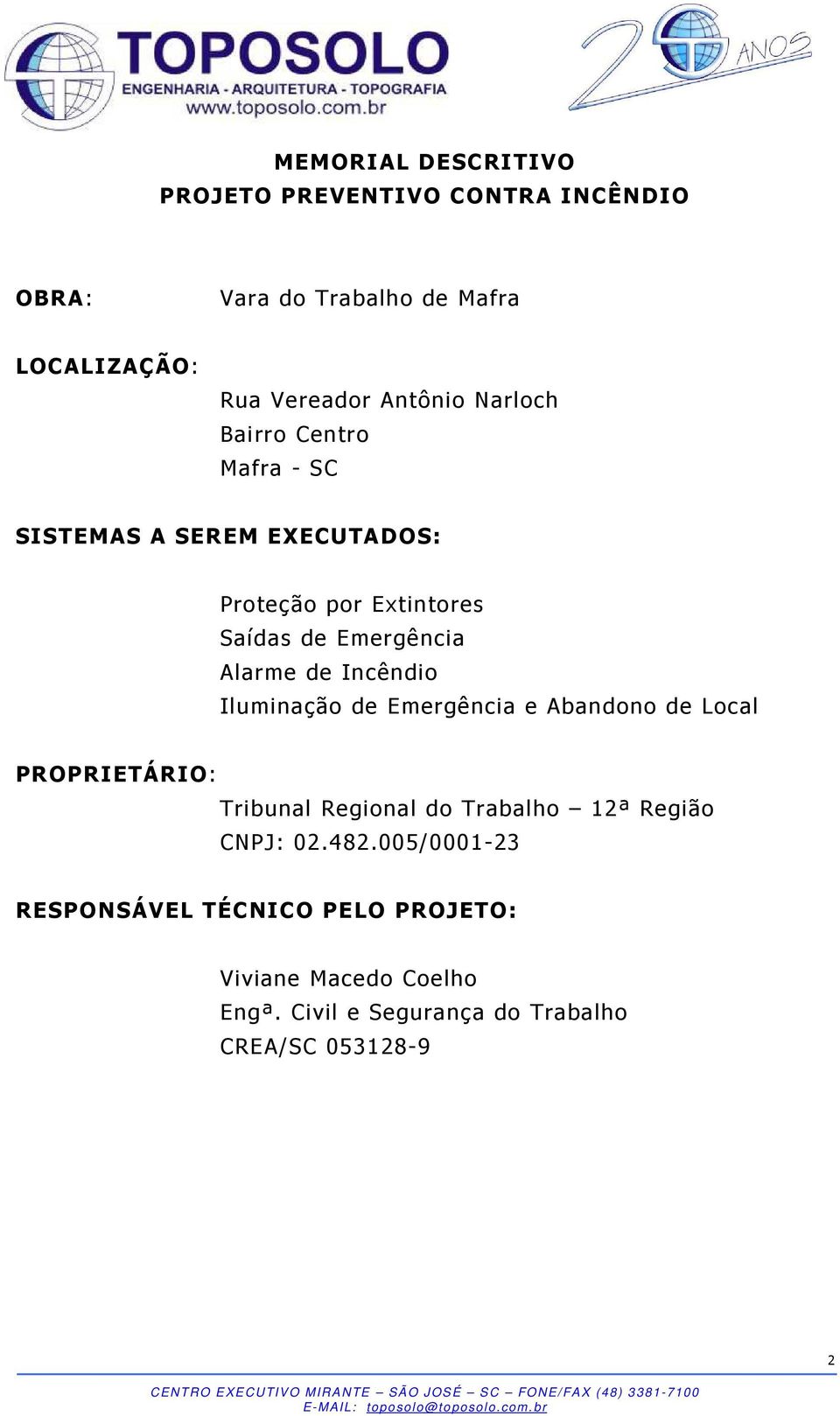 TOPOSOLO
ENGENHARIA - ARQUITETURA - TOPOGRAFIA
www.toposolo.com.br

20 ANOS

MEMORIAL DESCRITIVO
PROJETO PREVENTIVO CONTRA INCÊNDIO

OBRA: Vara do Trabalho de Mafra

LOCALIZAÇÃO:
Rua Vereador Antônio Narloch
Bairro Centro
Mafra - SC

SISTEMAS A SEREM EXECUTADOS:

Proteção por Extintores
Saídas de Emergência
Alarme de Incêndio
Iluminação de Emergência e Abandono de Local

PROPRIETÁRIO:
Tribunal Regional do Trabalho – 12ª Região
CNPJ: 02.482.005/0001-23

RESPONSÁVEL TÉCNICO PELO PROJETO:

Viviane Macedo Coelho
Engª. Civil e Segurança do Trabalho
CREA/SC 053128-9

2

CENTRO EXECUTIVO MIRANTE – SÃO JOSÉ – SC – FONE/FAX (48) 3381-7100
E-MAIL: toposolo@toposolo.com.br